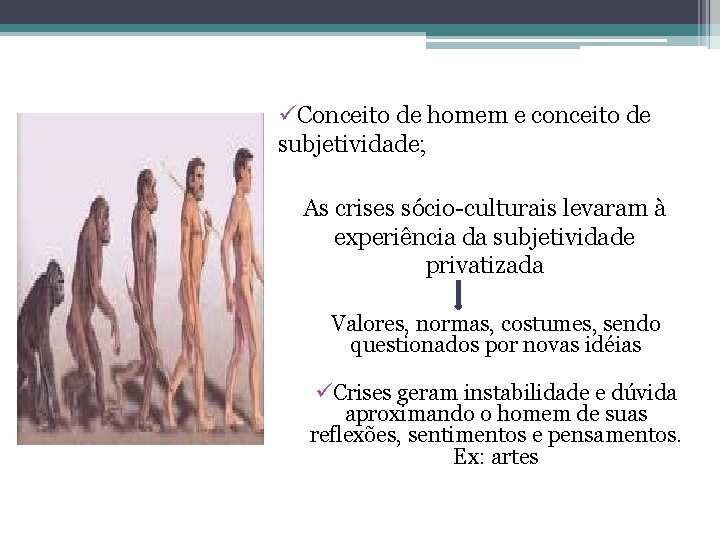 ✓Conceito de homem e conceito de subjetividade;

As crises sócio-culturais levaram à experiência da subjetividade privatizada

Valores, normas, costumes, sendo questionados por novas idéias

✓Crises geram instabilidade e dúvida aproximando o homem de suas reflexões, sentimentos e pensamentos. Ex: artes